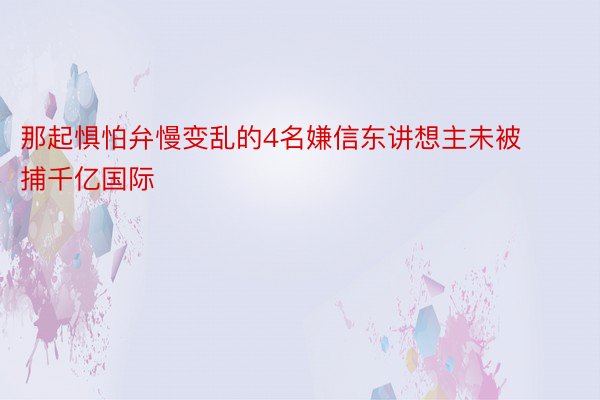 那起惧怕弁慢变乱的4名嫌信东讲想主未被捕千亿国际